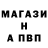 МАГАЗИ
Н
А ПВП